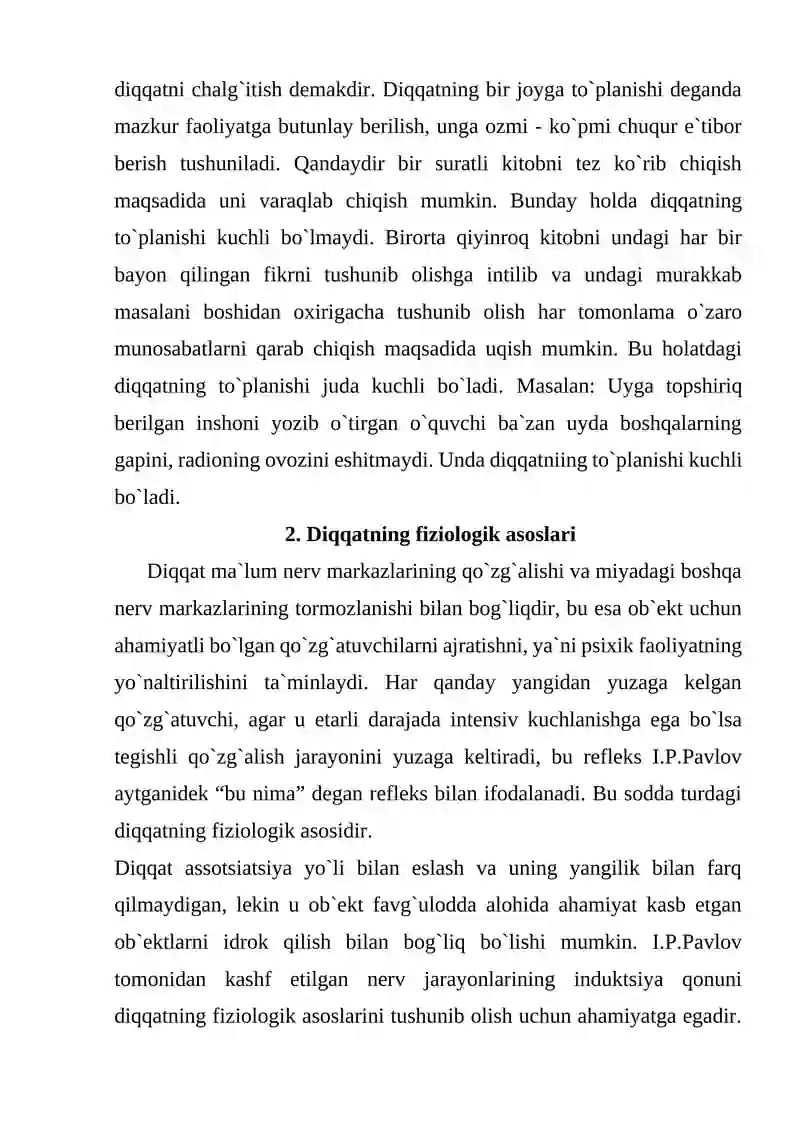 diqqatni chalg`itish demakdir. Diqqatning bir joyga to`planishi deganda mazkur faoliyatga butunlay berilish, unga ozmi - ko`pmi chuqur e`tibor berish tushuniladi. Qandaydir bir suratli kitobni tez ko`rib chiqish maqsadida uni varaqlab chiqish mumkin. Bunday holda diqqatning to`planishi kuchli bo`lmaydi. Birorta qiyinroq kitobni undagi har bir bayon qilingan fikrni tushunib olishga intilib va undagi murakkab masalani boshidan oxirigacha tushunib olish har tomonlama o`zaro munosabatlarni qarab chiqish maqsadida uqish mumkin. Bu holatdagi diqqatning to`planishi juda kuchli bo`ladi. Masalan: Uyga topshiriq berilgan inshoni yozib o`tirgan o`quvchi ba`zan uyda boshqalarning gapini, radioning ovozini eshitmaydi. Unda diqqatniing to`planishi kuchli bo`ladi.

2. Diqqatning fiziologik asoslari

Diqqat ma`lum nerv markazlarining qo`zg`alishi va miyadagi boshqa nerv markazlarining tormozlanishi bilan bog`liqdir, bu esa ob`ekt uchun ahamiyatli bo`lgan qo`zg`atuvchilarni ajratishni, ya`ni psixik faoliyatning yo`naltirilishini ta`minlaydi. Har qanday yangidan yuzaga kelgan qo`zg`atuvchi, agar u etarli darajada intensiv kuchlanishga ega bo`lsa tegishli qo`zg`alish jarayonini yuzaga keltiradi, bu refleks I.P.Pavlov aytganidek "bu nima" degan refleks bilan ifodalanadi. Bu sodda turdagi diqqatning fiziologik asosidir.

Diqqat assotsiatsiya yo`li bilan eslash va uning yangilik bilan farq qilmaydigan, lekin u ob`ekt favg`ulodda alohida ahamiyat kasb etgan ob`ektlarni idrok qilish bilan bog`liq bo`lishi mumkin. I.P.Pavlov tomonidan kashf etilgan nerv jarayonlarining induktsiya qonuni diqqatning fiziologik asoslarini tushunib olish uchun ahamiyatga egadir.